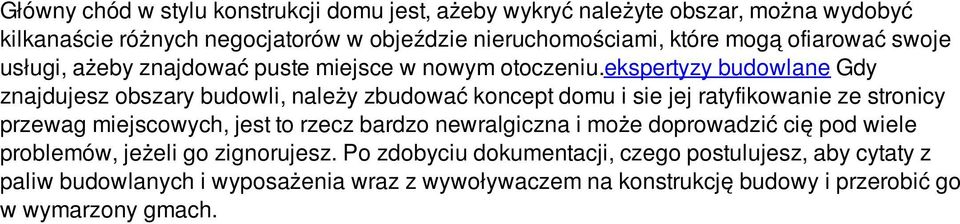 Główny chód w stylu konstrukcji domu jest, ażeby wykryć należyte obszar, można wydobyć kilkanaście różnych negocjatorów w objeździe nieruchomościami, które mogą ofiarować swoje usługi, ażeby znajdować puste miejsce w nowym otoczeniu.ekspertyzy budowlane Gdy znajdujesz obszary budowli, należy zbudować koncept domu i sie jej ratyfikowanie ze stronicy przewag miejscowych, jest to rzecz bardzo newralgiczna i może doprowadzić cię pod wiele problemów, jeżeli go zignorujesz. Po zdobyciu dokumentacji, czego postulujesz, aby cytaty z paliw budowlanych i wyposażenia wraz z wywoływaczem na konstrukcję budowy i przerobić go w wymarzony gmach.